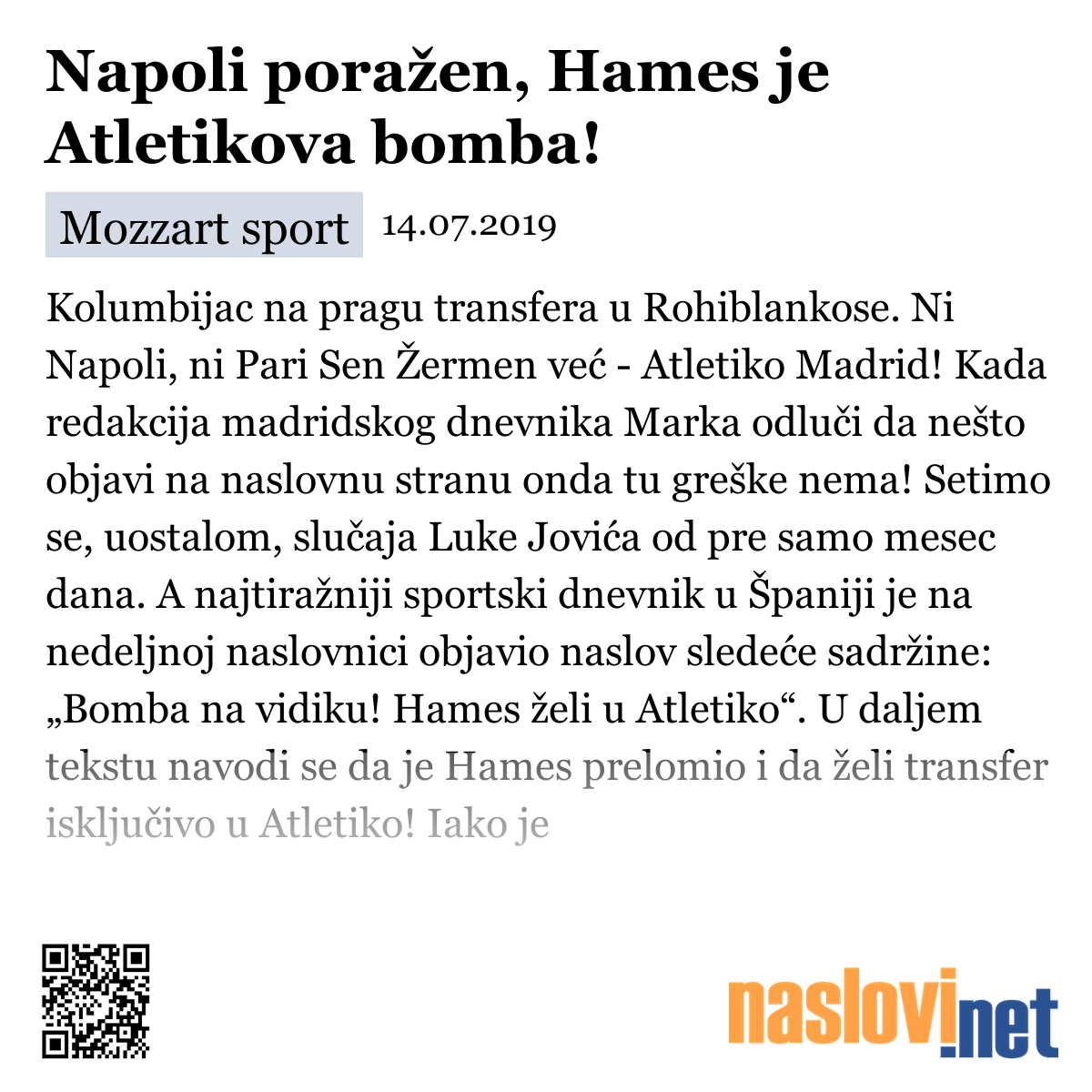 Napoli poražen, Hames je Atletikova bomba!

Mozzart sport 14.07.2019

Kolumbijac na pragu transfera u Rohiblankose. Ni Napoli, ni Pari Sen Žermen već - Atletiko Madrid! Kada redakcija madridskog dnevnika Marka odluči da nešto objavi na naslovnu stranu onda tu greške nema! Setimo se, uostalom, slučaja Luke Jovića od pre samo mesec dana. A najtiražniji sportski dnevnik u Španiji je na nedeljnoj naslovnici objavio naslov sledeće sadržine: „Bomba na vidiku! Hames želi u Atletiko“. U daljem tekstu navodi se da je Hames prelomio i da želi transfer isključivo u Atletiko! Iako je

naslovi.net